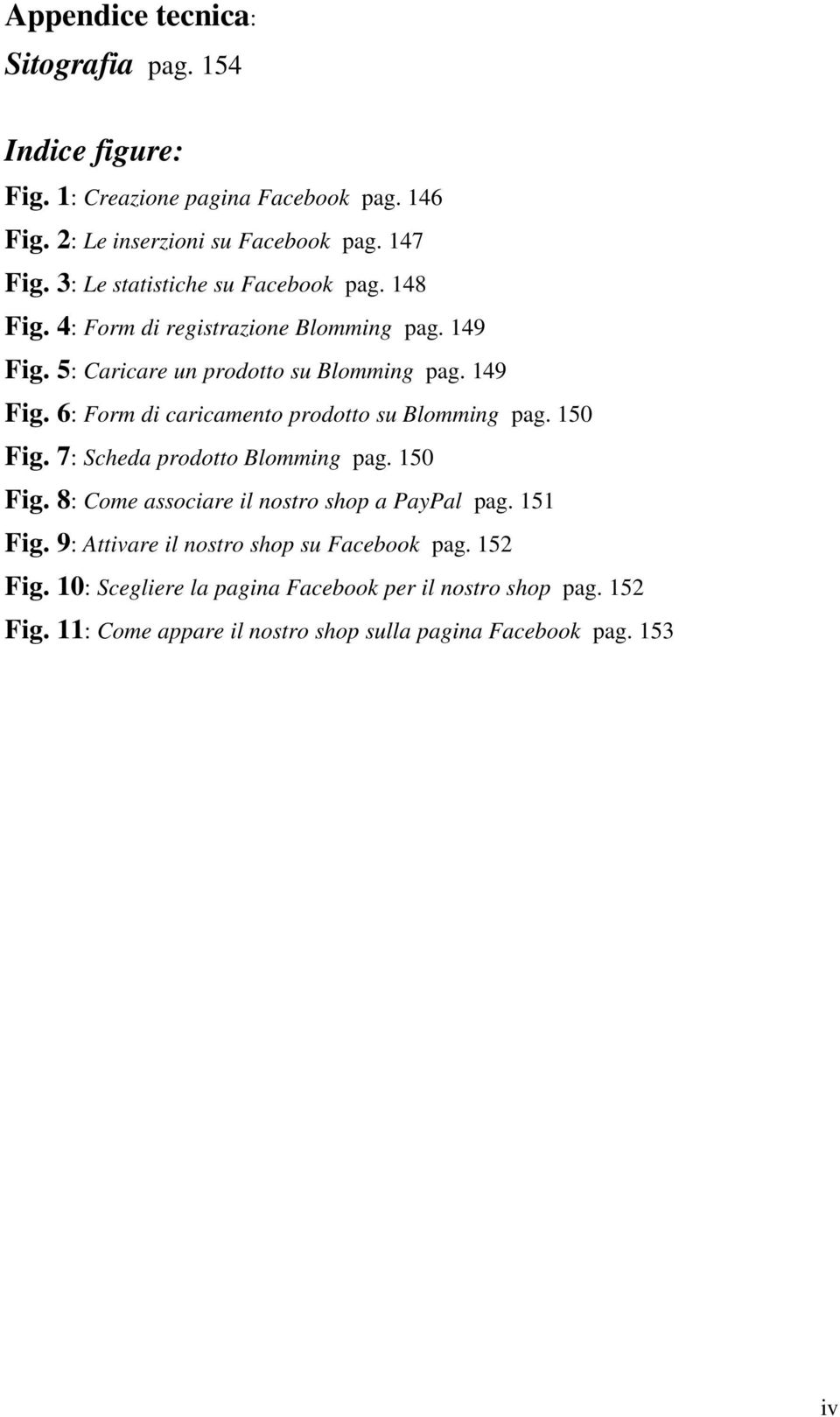 Appendice tecnica:

Sitografia pag. 154

Indice figure:

Fig. 1: Creazione pagina Facebook pag. 146

Fig. 2: Le inserzioni su Facebook pag. 147

Fig. 3: Le statistiche su Facebook pag. 148

Fig. 4: Form di registrazione Blomming pag. 149

Fig. 5: Caricare un prodotto su Blomming pag. 149

Fig. 6: Form di caricamento prodotto su Blomming pag. 150

Fig. 7: Scheda prodotto Blomming pag. 150

Fig. 8: Come associare il nostro shop a PayPal pag. 151

Fig. 9: Attivare il nostro shop su Facebook pag. 152

Fig. 10: Scegliere la pagina Facebook per il nostro shop pag. 152

Fig. 11: Come appare il nostro shop sulla pagina Facebook pag. 153

iv